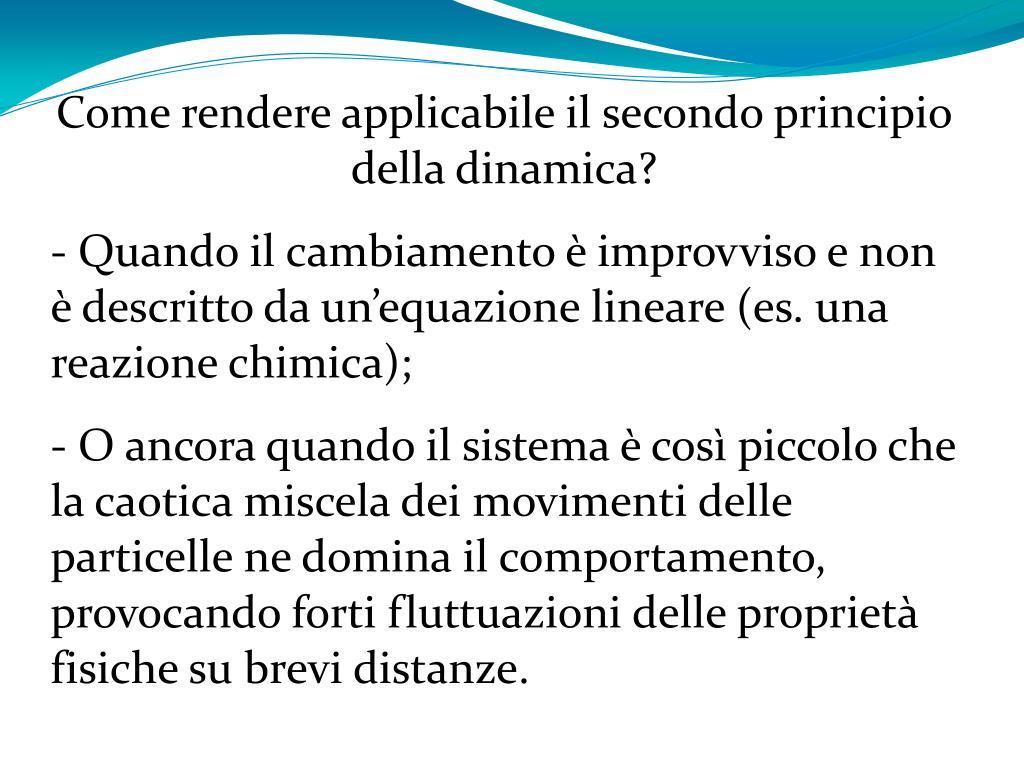 Come rendere applicabile il secondo principio della dinamica?

- Quando il cambiamento è improvviso e non è descritto da un’equazione lineare (es. una reazione chimica);

- O ancora quando il sistema è così piccolo che la caotica miscela dei movimenti delle particelle ne domina il comportamento, provocando forti fluttuazioni delle proprietà fisiche su brevi distanze.